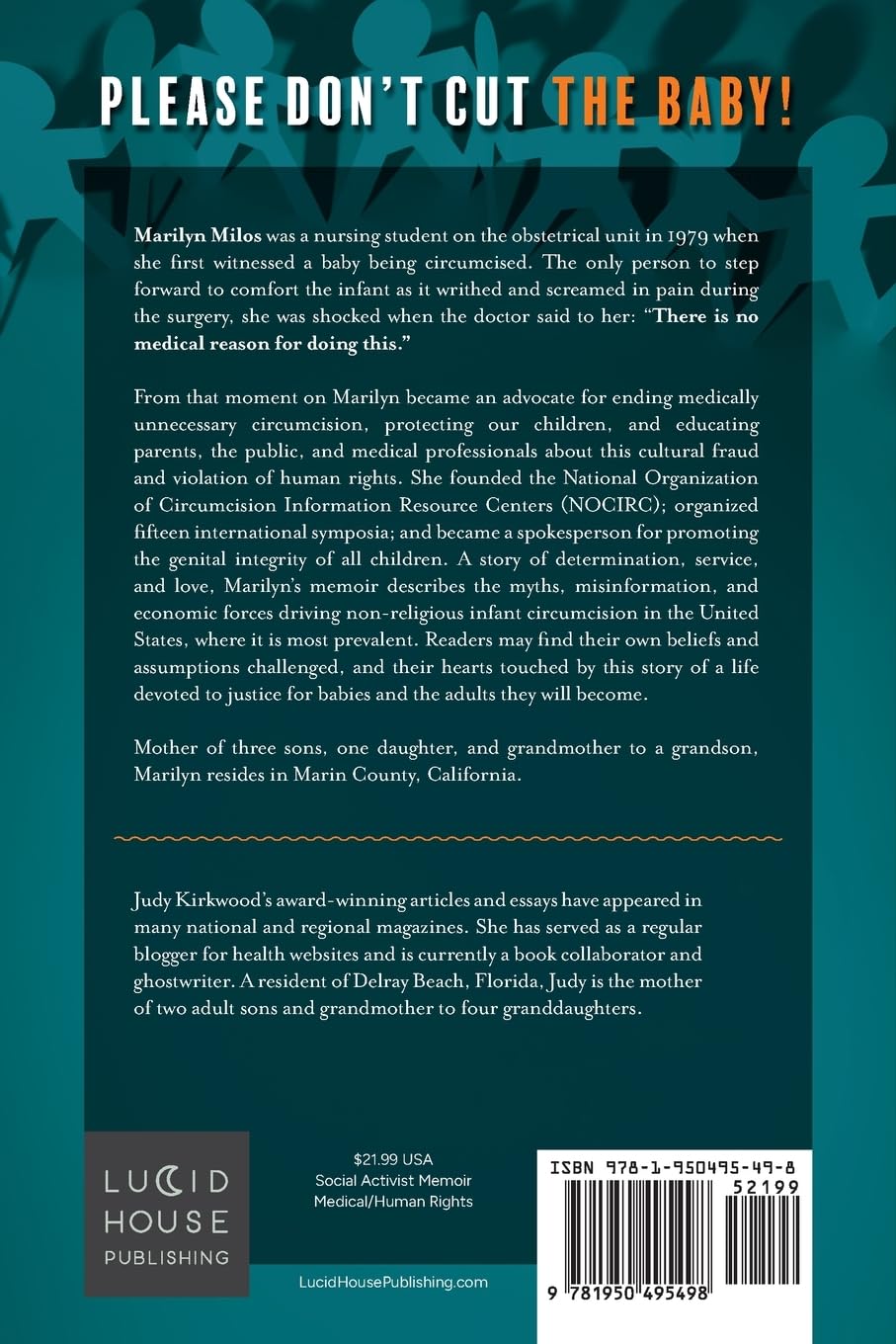 PLEASE DON'T CUT THE BABY!

Marilyn Milos was a nursing student on the obstetrical unit in 1979 when she first witnessed a baby being circumcised. The only person to step forward to comfort the infant as it writhed and screamed in pain during the surgery, she was shocked when the doctor said to her: "There is no medical reason for doing this."

From that moment on Marilyn became an advocate for ending medically unnecessary circumcision, protecting our children, and educating parents, the public, and medical professionals about this cultural fraud and violation of human rights. She founded the National Organization of Circumcision Information Resource Centers (NOCIRC); organized fifteen international symposia; and became a spokesperson for promoting the genital integrity of all children. A story of determination, service, and love, Marilyn's memoir describes the myths, misinformation, and economic forces driving non-religious infant circumcision in the United States, where it is most prevalent. Readers may find their own beliefs and assumptions challenged, and their hearts touched by this story of a life devoted to justice for babies and the adults they will become.

Mother of three sons, one daughter, and grandmother to a grandson, Marilyn resides in Marin County, California.

Judy Kirkwood's award-winning articles and essays have appeared in many national and regional magazines. She has served as a regular blogger for health websites and is currently a book collaborator and ghostwriter. A resident of Delray Beach, Florida, Judy is the mother of two adult sons and grandmother to four granddaughters.

LUCID HOUSE PUBLISHING

$21.99 USA
Social Activist Memoir
Medical/Human Rights

LucidHousePublishing.com

ISBN 978-1-950495-49-8
52199
9 781950 495498